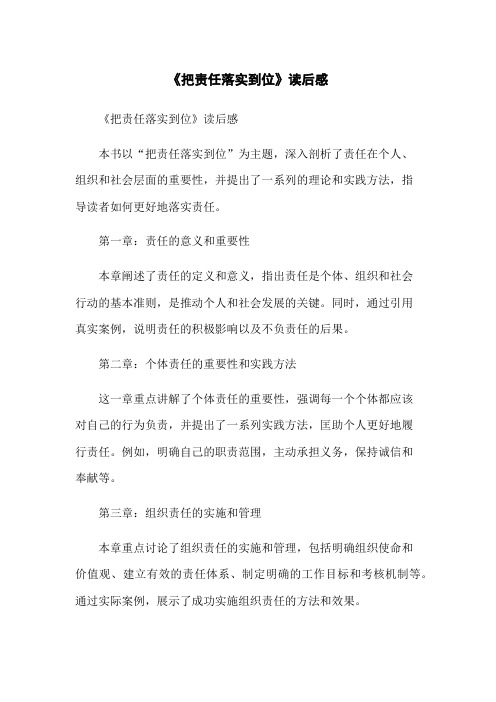 《把责任落实到位》读后感

《把责任落实到位》读后感

本书以“把责任落实到位”为主题，深入剖析了责任在个人、组织和社会层面的重要性，并提出了一系列的理论和实践方法，指导读者如何更好地落实责任。

第一章：责任的意义和重要性

本章阐述了责任的定义和意义，指出责任是个体、组织和社会行动的基本准则，是推动个人和社会发展的关键。同时，通过引用真实案例，说明责任的积极影响以及不负责任的后果。

第二章：个体责任的重要性和实践方法

这一章重点讲解了个体责任的重要性，强调每一个个体都应该对自己的行为负责，并提出了一系列实践方法，匡助个人更好地履行责任。例如，明确自己的职责范围，主动承担义务，保持诚信和奉献等。

第三章：组织责任的实施和管理

本章重点讨论了组织责任的实施和管理，包括明确组织使命和价值观、建立有效的责任体系、制定明确的工作目标和考核机制等。通过实际案例，展示了成功实施组织责任的方法和效果。